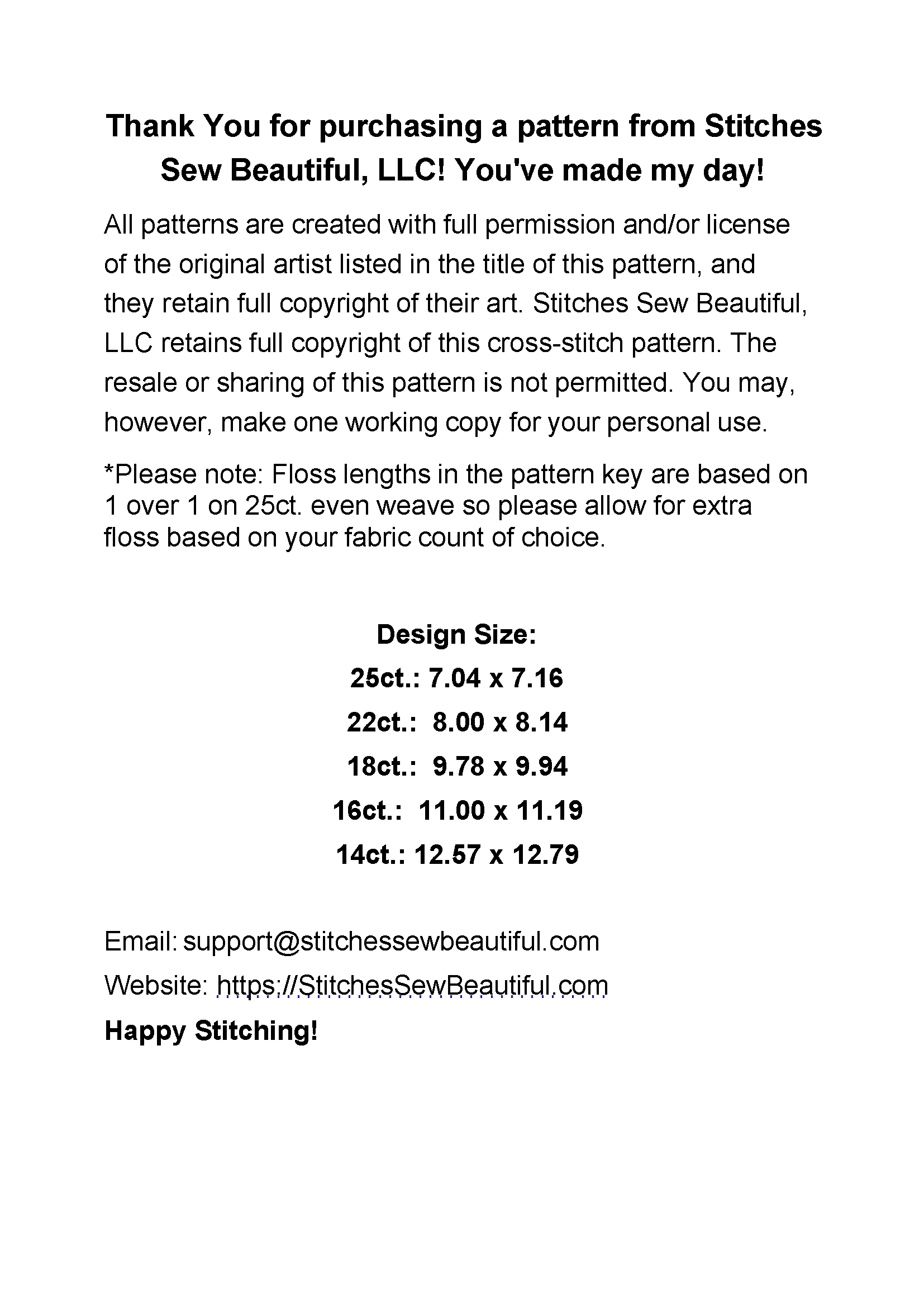 Thank You for purchasing a pattern from Stitches Sew Beautiful, LLC! You've made my day!

All patterns are created with full permission and/or license of the original artist listed in the title of this pattern, and they retain full copyright of their art. Stitches Sew Beautiful, LLC retains full copyright of this cross-stitch pattern. The resale or sharing of this pattern is not permitted. You may, however, make one working copy for your personal use.

*Please note: Floss lengths in the pattern key are based on 1 over 1 on 25ct. even weave so please allow for extra floss based on your fabric count of choice.

Design Size:

25ct.: 7.04 x 7.16

22ct.: 8.00 x 8.14

18ct.: 9.78 x 9.94

16ct.: 11.00 x 11.19

14ct.: 12.57 x 12.79

Email: support@stitchessewbeautiful.com

Website: https://StitchesSewBeautiful.com

Happy Stitching!